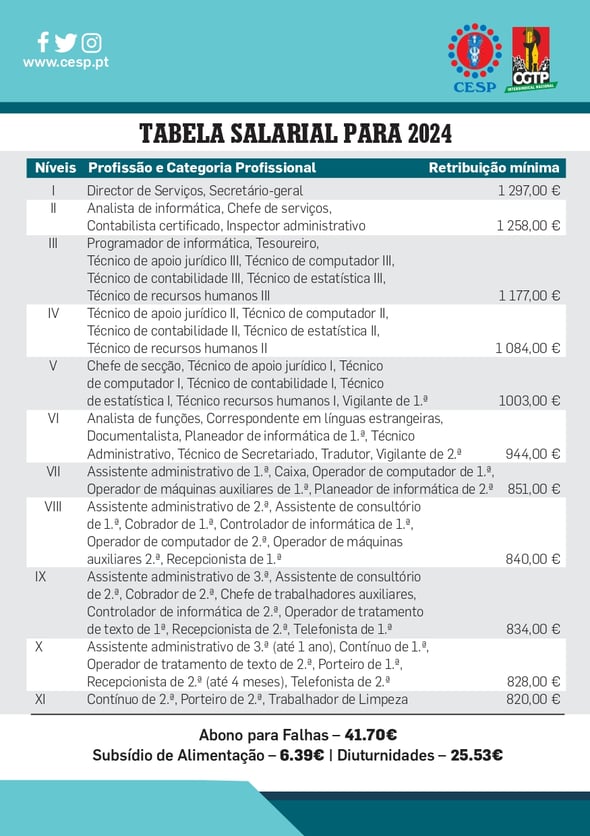 www.cesp.pt

CESP

CGTP INTERSINDICAL NACIONAL

TABELA SALARIAL PARA 2024

| Níveis | Profissão e Categoria Profissional | Retribuição mínima |
|---|---|---|
| I | Director de Serviços, Secretário-geral | 1 297,00 € |
| II | Analista de informática, Chefe de serviços, Contabilista certificado, Inspector administrativo | 1 258,00 € |
| III | Programador de informática, Tesoureiro, Técnico de apoio jurídico III, Técnico de computador III, Técnico de contabilidade III, Técnico de estatística III, Técnico de recursos humanos III | 1 177,00 € |
| IV | Técnico de apoio jurídico II, Técnico de computador II, Técnico de contabilidade II, Técnico de estatística II, Técnico de recursos humanos II | 1 084,00 € |
| V | Chefe de secção, Técnico de apoio jurídico I, Técnico de computador I, Técnico de contabilidade I, Técnico de estatística I, Técnico recursos humanos I, Vigilante de 1.ª | 1003,00 € |
| VI | Analista de funções, Correspondente em línguas estrangeiras, Documentalista, Planeador de informática de 1.ª, Técnico Administrativo, Técnico de Secretariado, Tradutor, Vigilante de 2.ª | 944,00 € |
| VII | Assistente administrativo de 1.ª, Caixa, Operador de computador de 1.ª, Operador de máquinas auxiliares de 1.ª, Planeador de informática de 2.ª | 851,00 € |
| VIII | Assistente administrativo de 2.ª, Assistente de consultório de 1.ª, Cobrador de 1.ª, Controlador de informática de 1.ª, Operador de computador de 2.ª, Operador de máquinas auxiliares 2.ª, Recepcionista de 1.ª | 840,00 € |
| IX | Assistente administrativo de 3.ª, Assistente de consultório de 2.ª, Cobrador de 2.ª, Chefe de trabalhadores auxiliares, Controlador de informática de 2.ª, Operador de tratamento de texto de 1ª, Recepcionista de 2.ª, Telefonista de 1.ª | 834,00 € |
| X | Assistente administrativo de 3.ª (até 1 ano), Contínuo de 1.ª, Operador de tratamento de texto de 2.ª, Porteiro de 1.ª, Recepcionista de 2.ª (até 4 meses), Telefonista de 2.ª | 828,00 € |
| XI | Contínuo de 2.ª, Porteiro de 2.ª, Trabalhador de Limpeza | 820,00 € |

Abono para Falhas – 41.70€
Subsídio de Alimentação – 6.39€ | Diuturnidades – 25.53€